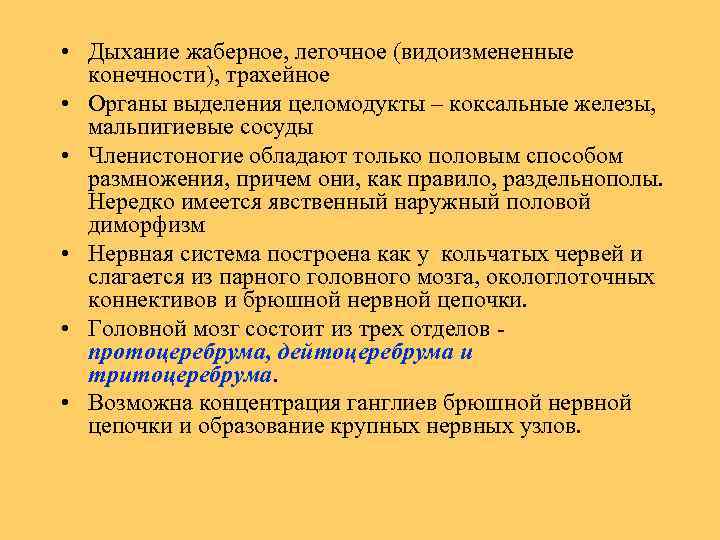 • Дыхание жаберное, легочное (видоизмененные конечности), трахейное

• Органы выделения целомодукты – коксальные железы, мальпигиевые сосуды

• Членистоногие обладают только половым способом размножения, причем они, как правило, раздельнополы. Нередко имеется явственный наружный половой диморфизм

• Нервная система построена как у кольчатых червей и слагается из парного головного мозга, окологлоточных коннективов и брюшной нервной цепочки.

• Головной мозг состоит из трех отделов - протоцеребрума, дейтоцеребрума и тритоцеребрума.

• Возможна концентрация ганглиев брюшной нервной цепочки и образование крупных нервных узлов.